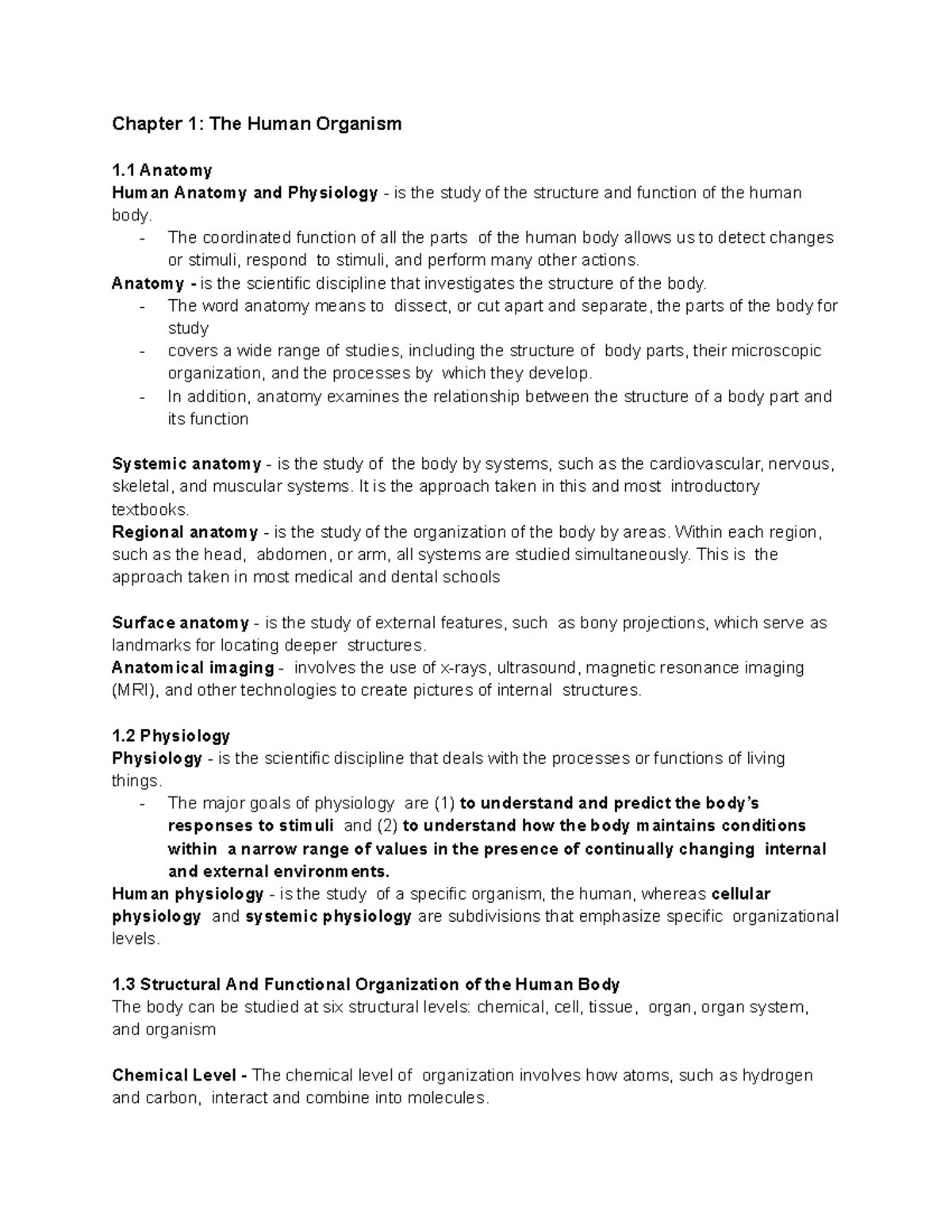 Chapter 1: The Human Organism

1.1 Anatomy
Human Anatomy and Physiology - is the study of the structure and function of the human body.
- The coordinated function of all the parts of the human body allows us to detect changes or stimuli, respond to stimuli, and perform many other actions.
Anatomy - is the scientific discipline that investigates the structure of the body.
- The word anatomy means to dissect, or cut apart and separate, the parts of the body for study
- covers a wide range of studies, including the structure of body parts, their microscopic organization, and the processes by which they develop.
- In addition, anatomy examines the relationship between the structure of a body part and its function

Systemic anatomy - is the study of the body by systems, such as the cardiovascular, nervous, skeletal, and muscular systems. It is the approach taken in this and most introductory textbooks.
Regional anatomy - is the study of the organization of the body by areas. Within each region, such as the head, abdomen, or arm, all systems are studied simultaneously. This is the approach taken in most medical and dental schools

Surface anatomy - is the study of external features, such as bony projections, which serve as landmarks for locating deeper structures.
Anatomical imaging - involves the use of x-rays, ultrasound, magnetic resonance imaging (MRI), and other technologies to create pictures of internal structures.

1.2 Physiology
Physiology - is the scientific discipline that deals with the processes or functions of living things.
- The major goals of physiology are (1) to understand and predict the body's responses to stimuli and (2) to understand how the body maintains conditions within a narrow range of values in the presence of continually changing internal and external environments.
Human physiology - is the study of a specific organism, the human, whereas cellular physiology and systemic physiology are subdivisions that emphasize specific organizational levels.

1.3 Structural And Functional Organization of the Human Body
The body can be studied at six structural levels: chemical, cell, tissue, organ, organ system, and organism

Chemical Level - The chemical level of organization involves how atoms, such as hydrogen and carbon, interact and combine into molecules.